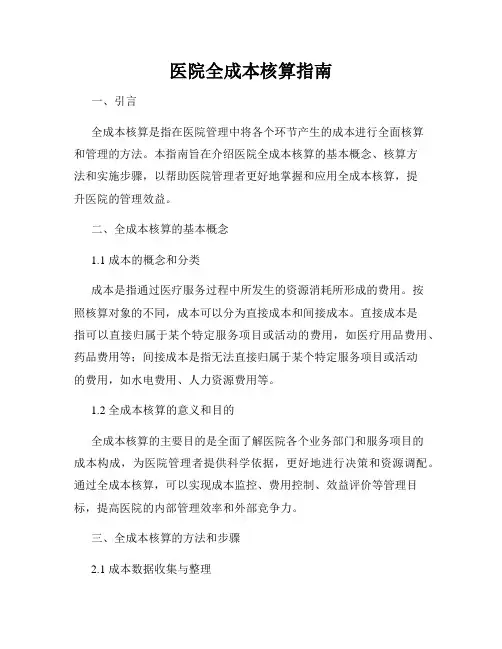 医院全成本核算指南

一、引言

全成本核算是指在医院管理中将各个环节产生的成本进行全面核算和管理的方法。本指南旨在介绍医院全成本核算的基本概念、核算方法和实施步骤，以帮助医院管理者更好地掌握和应用全成本核算，提升医院的管理效益。

二、全成本核算的基本概念

1.1 成本的概念和分类

成本是指通过医疗服务过程中所发生的资源消耗所形成的费用。按照核算对象的不同，成本可以分为直接成本和间接成本。直接成本是指可以直接归属于某个特定服务项目或活动的费用，如医疗用品费用、药品费用等；间接成本是指无法直接归属于某个特定服务项目或活动的费用，如水电费用、人力资源费用等。

1.2 全成本核算的意义和目的

全成本核算的主要目的是全面了解医院各个业务部门和服务项目的成本构成，为医院管理者提供科学依据，更好地进行决策和资源调配。通过全成本核算，可以实现成本监控、费用控制、效益评价等管理目标，提高医院的内部管理效率和外部竞争力。

三、全成本核算的方法和步骤

2.1 成本数据收集与整理